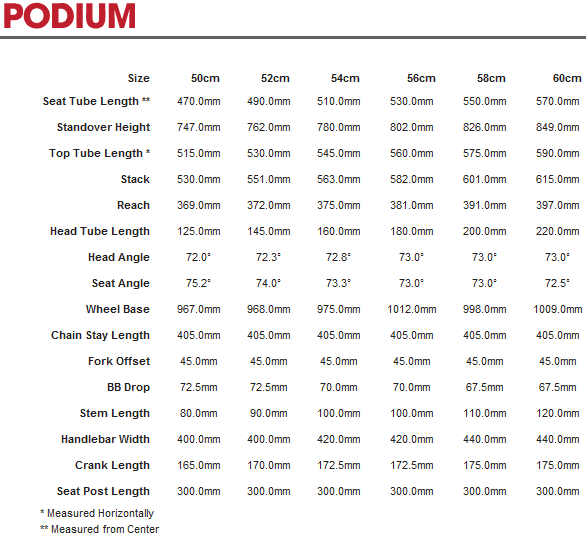 PODIUM

| Size | 50cm | 52cm | 54cm | 56cm | 58cm | 60cm |
|---|---|---|---|---|---|---|
| Seat Tube Length ** | 470.0mm | 490.0mm | 510.0mm | 530.0mm | 550.0mm | 570.0mm |
| Standover Height | 747.0mm | 762.0mm | 780.0mm | 802.0mm | 826.0mm | 849.0mm |
| Top Tube Length * | 515.0mm | 530.0mm | 545.0mm | 560.0mm | 575.0mm | 590.0mm |
| Stack | 530.0mm | 551.0mm | 563.0mm | 582.0mm | 601.0mm | 615.0mm |
| Reach | 369.0mm | 372.0mm | 375.0mm | 381.0mm | 391.0mm | 397.0mm |
| Head Tube Length | 125.0mm | 145.0mm | 160.0mm | 180.0mm | 200.0mm | 220.0mm |
| Head Angle | 72.0° | 72.3° | 72.8° | 73.0° | 73.0° | 73.0° |
| Seat Angle | 75.2° | 74.0° | 73.3° | 73.0° | 73.0° | 72.5° |
| Wheel Base | 967.0mm | 968.0mm | 975.0mm | 1012.0mm | 998.0mm | 1009.0mm |
| Chain Stay Length | 405.0mm | 405.0mm | 405.0mm | 405.0mm | 405.0mm | 405.0mm |
| Fork Offset | 45.0mm | 45.0mm | 45.0mm | 45.0mm | 45.0mm | 45.0mm |
| BB Drop | 72.5mm | 72.5mm | 70.0mm | 70.0mm | 67.5mm | 67.5mm |
| Stem Length | 80.0mm | 90.0mm | 100.0mm | 100.0mm | 110.0mm | 120.0mm |
| Handlebar Width | 400.0mm | 400.0mm | 420.0mm | 420.0mm | 440.0mm | 440.0mm |
| Crank Length | 165.0mm | 170.0mm | 172.5mm | 172.5mm | 175.0mm | 175.0mm |
| Seat Post Length | 300.0mm | 300.0mm | 300.0mm | 300.0mm | 300.0mm | 300.0mm |

* Measured Horizontally
** Measured from Center